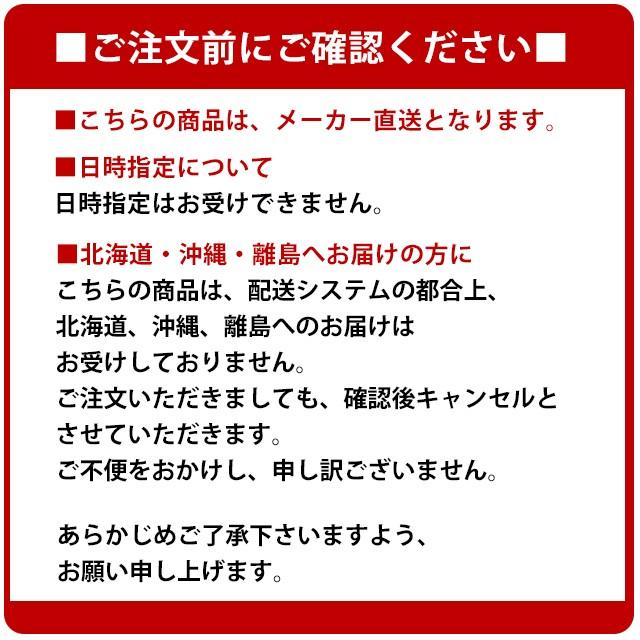 ■ご注文前にご確認ください■

■こちらの商品は、メーカー直送となります。

■日時指定について
日時指定はお受けできません。

■北海道・沖縄・離島へお届けの方に
こちらの商品は、配送システムの都合上、北海道、沖縄、離島へのお届けはお受けしておりません。
ご注文いただきましても、確認後キャンセルとさせていただきます。
ご不便をおかけし、申し訳ございません。

あらかじめご了承下さいますよう、お願い申し上げます。